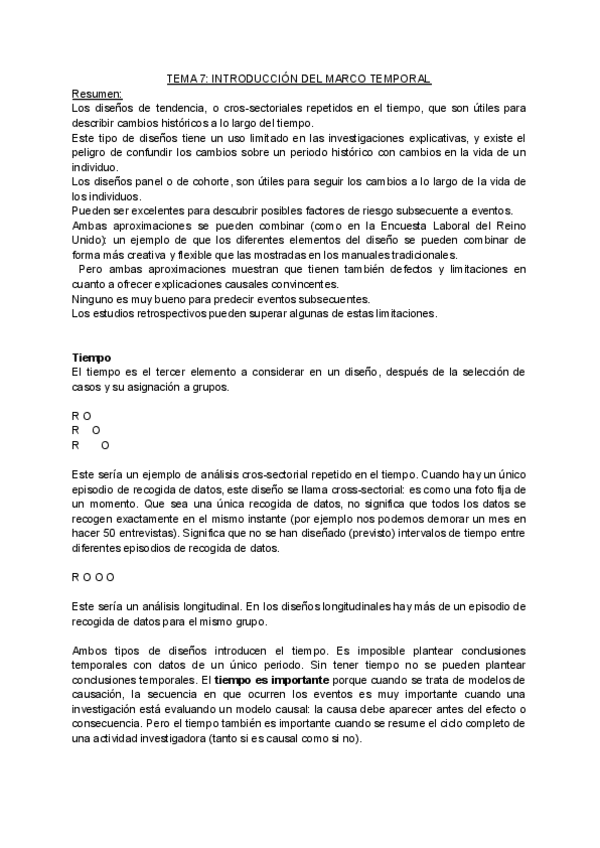 TEMA 7: INTRODUCCIÓN DEL MARCO TEMPORAL

Resumen:
Los diseños de tendencia, o cros-sectoriales repetidos en el tiempo, que son útiles para describir cambios históricos a lo largo del tiempo.
Este tipo de diseños tiene un uso limitado en las investigaciones explicativas, y existe el peligro de confundir los cambios sobre un periodo histórico con cambios en la vida de un individuo.
Los diseños panel o de cohorte, son útiles para seguir los cambios a lo largo de la vida de los individuos.
Pueden ser excelentes para descubrir posibles factores de riesgo subsecuente a eventos.
Ambas aproximaciones se pueden combinar (como en la Encuesta Laboral del Reino Unido): un ejemplo de que los diferentes elementos del diseño se pueden combinar de forma más creativa y flexible que las mostradas en los manuales tradicionales.
Pero ambas aproximaciones muestran que tienen también defectos y limitaciones en cuanto a ofrecer explicaciones causales convincentes.
Ninguno es muy bueno para predecir eventos subsecuentes.
Los estudios retrospectivos pueden superar algunas de estas limitaciones.

Tiempo
El tiempo es el tercer elemento a considerar en un diseño, después de la selección de casos y su asignación a grupos.

R O
R O
R O

Este sería un ejemplo de análisis cros-sectorial repetido en el tiempo. Cuando hay un único episodio de recogida de datos, este diseño se llama cross-sectorial: es como una foto fija de un momento. Que sea una única recogida de datos, no significa que todos los datos se recogen exactamente en el mismo instante (por ejemplo nos podemos demorar un mes en hacer 50 entrevistas). Significa que no se han diseñado (previsto) intervalos de tiempo entre diferentes episodios de recogida de datos.

R O O O

Este sería un análisis longitudinal. En los diseños longitudinales hay más de un episodio de recogida de datos para el mismo grupo.

Ambos tipos de diseños introducen el tiempo. Es imposible plantear conclusiones temporales con datos de un único periodo. Sin tener tiempo no se pueden plantear conclusiones temporales. El tiempo es importante porque cuando se trata de modelos de causación, la secuencia en que ocurren los eventos es muy importante cuando una investigación está evaluando un modelo causal: la causa debe aparecer antes del efecto o consecuencia. Pero el tiempo también es importante cuando se resume el ciclo completo de una actividad investigadora (tanto si es causal como si no).